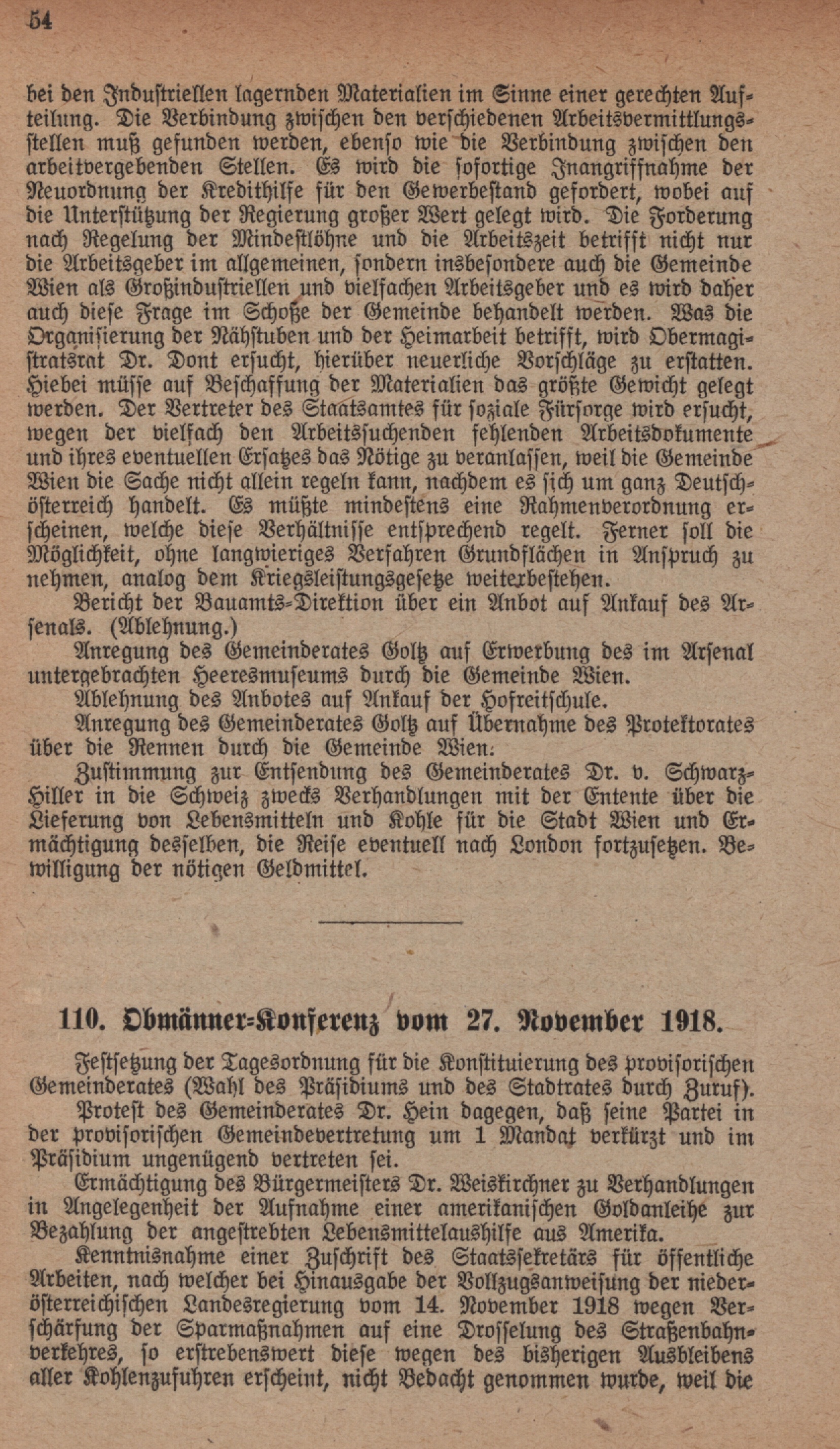 54

bei den Industriellen lagernden Materialien im Sinne einer gerechten Aufteilung. Die Verbindung zwischen den verschiedenen Arbeitsvermittlungsstellen muß gefunden werden, ebenso wie die Verbindung zwischen den arbeitvergebenden Stellen. Es wird die sofortige Inangriffnahme der Neuordnung der Kredithilfe für den Gewerbestand gefordert, wobei auf die Unterstützung der Regierung großer Wert gelegt wird. Die Forderung nach Regelung der Mindestlöhne und die Arbeitszeit betrifft nicht nur die Arbeitsgeber im allgemeinen, sondern insbesondere auch die Gemeinde Wien als Großindustriellen und vielfachen Arbeitsgeber und es wird daher auch diese Frage im Schoße der Gemeinde behandelt werden. Was die Organisierung der Nähstuben und der Heimarbeit betrifft, wird Obermagistratsrat Dr. Dont ersucht, hierüber neuerliche Vorschläge zu erstatten. Hiebei müsse auf Beschaffung der Materialien das größte Gewicht gelegt werden. Der Vertreter des Staatsamtes für soziale Fürsorge wird ersucht, wegen der vielfach den Arbeitssuchenden fehlenden Arbeitsdokumente und ihres eventuellen Ersatzes das Nötige zu veranlassen, weil die Gemeinde Wien die Sache nicht allein regeln kann, nachdem es sich um ganz Deutschösterreich handelt. Es müßte mindestens eine Rahmenverordnung erscheinen, welche diese Verhältnisse entsprechend regelt. Ferner soll die Möglichkeit, ohne langwieriges Verfahren Grundflächen in Anspruch zu nehmen, analog dem Kriegsleistungsgesetze weiterbestehen.

Bericht der Bauamts-Direktion über ein Anbot auf Ankauf des Arsenals. (Ablehnung.)

Anregung des Gemeinderates Goltz auf Erwerbung des im Arsenal untergebrachten Heeresmuseums durch die Gemeinde Wien.

Ablehnung des Anbotes auf Ankauf der Hofreitschule.

Anregung des Gemeinderates Goltz auf Übernahme des Protektorates über die Rennen durch die Gemeinde Wien.

Zustimmung zur Entsendung des Gemeinderates Dr. v. Schwarz-Hiller in die Schweiz zwecks Verhandlungen mit der Entente über die Lieferung von Lebensmitteln und Kohle für die Stadt Wien und Ermächtigung desselben, die Reise eventuell nach London fortzusetzen. Bewilligung der nötigen Geldmittel.

110. Obmänner-Konferenz vom 27. November 1918.

Festsetzung der Tagesordnung für die Konstituierung des provisorischen Gemeinderates (Wahl des Präsidiums und des Stadtrates durch Zuruf).

Protest des Gemeinderates Dr. Hein dagegen, daß seine Partei in der provisorischen Gemeindevertretung um 1 Mandat verkürzt und im Präsidium ungenügend vertreten sei.

Ermächtigung des Bürgermeisters Dr. Weiskirchner zu Verhandlungen in Angelegenheit der Aufnahme einer amerikanischen Goldanleihe zur Bezahlung der angestrebten Lebensmittelaushilfe aus Amerika.

Kenntnisnahme einer Zuschrift des Staatssekretärs für öffentliche Arbeiten, nach welcher bei Hinausgabe der Vollzugsanweisung der niederösterreichischen Landesregierung vom 14. November 1918 wegen Verschärfung der Sparmaßnahmen auf eine Drosselung des Straßenbahnverkehres, so erstrebenswert diese wegen des bisherigen Ausbleibens aller Kohlenzufuhren erscheint, nicht Bedacht genommen wurde, weil die